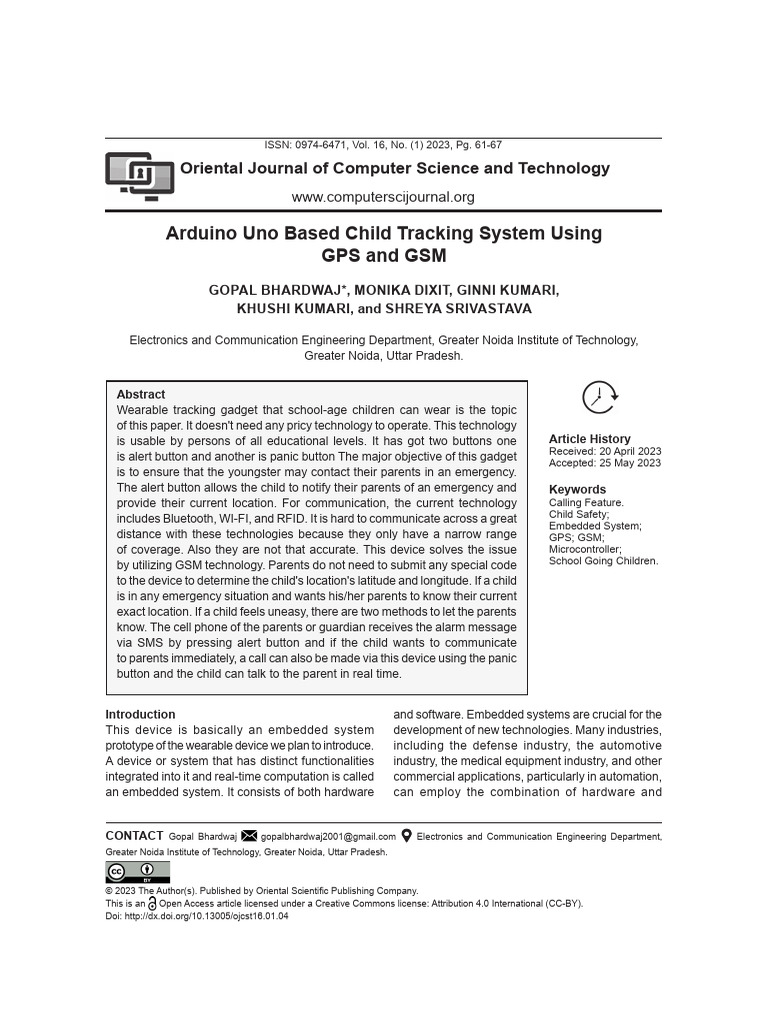 ISSN: 0974-6471, Vol. 16, No. (1) 2023, Pg. 61-67

Oriental Journal of Computer Science and Technology

www.computerscijournal.org

Arduino Uno Based Child Tracking System Using GPS and GSM

GOPAL BHARDWAJ*, MONIKA DIXIT, GINNI KUMARI, KHUSHI KUMARI, and SHREYA SRIVASTAVA

Electronics and Communication Engineering Department, Greater Noida Institute of Technology, Greater Noida, Uttar Pradesh.

Abstract
Wearable tracking gadget that school-age children can wear is the topic of this paper. It doesn't need any pricy technology to operate. This technology is usable by persons of all educational levels. It has got two buttons one is alert button and another is panic button The major objective of this gadget is to ensure that the youngster may contact their parents in an emergency. The alert button allows the child to notify their parents of an emergency and provide their current location. For communication, the current technology includes Bluetooth, WI-FI, and RFID. It is hard to communicate across a great distance with these technologies because they only have a narrow range of coverage. Also they are not that accurate. This device solves the issue by utilizing GSM technology. Parents do not need to submit any special code to the device to determine the child's location's latitude and longitude. If a child is in any emergency situation and wants his/her parents to know their current exact location. If a child feels uneasy, there are two methods to let the parents know. The cell phone of the parents or guardian receives the alarm message via SMS by pressing alert button and if the child wants to communicate to parents immediately, a call can also be made via this device using the panic button and the child can talk to the parent in real time.

Article History
Received: 20 April 2023
Accepted: 25 May 2023

Keywords
Calling Feature.
Child Safety;
Embedded System;
GPS; GSM;
Microcontroller;
School Going Children.

Introduction
This device is basically an embedded system prototype of the wearable device we plan to introduce. A device or system that has distinct functionalities integrated into it and real-time computation is called an embedded system. It consists of both hardware and software. Embedded systems are crucial for the development of new technologies. Many industries, including the defense industry, the automotive industry, the medical equipment industry, and other commercial applications, particularly in automation, can employ the combination of hardware and

CONTACT Gopal Bhardwaj gopalbhardwaj2001@gmail.com Electronics and Communication Engineering Department, Greater Noida Institute of Technology, Greater Noida, Uttar Pradesh.

© 2023 The Author(s). Published by Oriental Scientific Publishing Company.
This is an Open Access article licensed under a Creative Commons license: Attribution 4.0 International (CC-BY).
Doi: http://dx.doi.org/10.13005/ojcst16.01.04